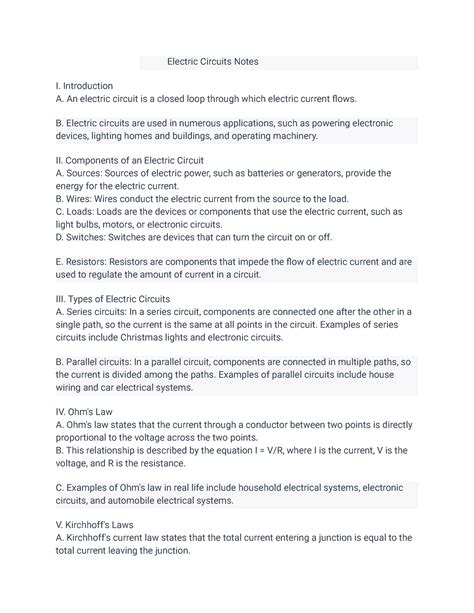 Electric Circuits Notes

I. Introduction
A. An electric circuit is a closed loop through which electric current flows.

B. Electric circuits are used in numerous applications, such as powering electronic devices, lighting homes and buildings, and operating machinery.

II. Components of an Electric Circuit
A. Sources: Sources of electric power, such as batteries or generators, provide the energy for the electric current.
B. Wires: Wires conduct the electric current from the source to the load.
C. Loads: Loads are the devices or components that use the electric current, such as light bulbs, motors, or electronic circuits.
D. Switches: Switches are devices that can turn the circuit on or off.

E. Resistors: Resistors are components that impede the flow of electric current and are used to regulate the amount of current in a circuit.

III. Types of Electric Circuits
A. Series circuits: In a series circuit, components are connected one after the other in a single path, so the current is the same at all points in the circuit. Examples of series circuits include Christmas lights and electronic circuits.

B. Parallel circuits: In a parallel circuit, components are connected in multiple paths, so the current is divided among the paths. Examples of parallel circuits include house wiring and car electrical systems.

IV. Ohm's Law
A. Ohm's law states that the current through a conductor between two points is directly proportional to the voltage across the two points.
B. This relationship is described by the equation I = V/R, where I is the current, V is the voltage, and R is the resistance.

C. Examples of Ohm's law in real life include household electrical systems, electronic circuits, and automobile electrical systems.

V. Kirchhoff's Laws
A. Kirchhoff's current law states that the total current entering a junction is equal to the total current leaving the junction.